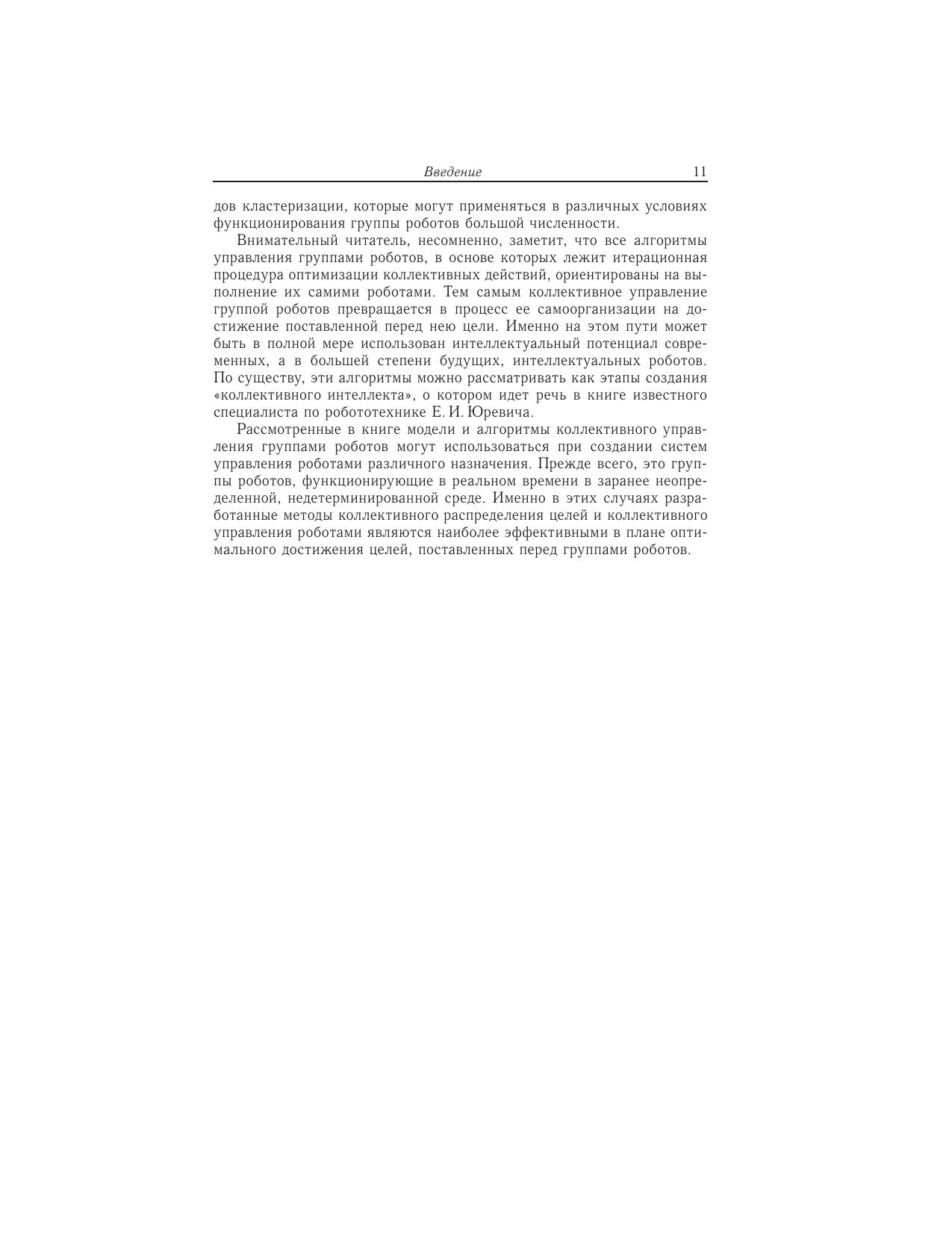 Введение 11

дов кластеризации, которые могут применяться в различных условиях функционирования группы роботов большой численности.

Внимательный читатель, несомненно, заметит, что все алгоритмы управления группами роботов, в основе которых лежит итерационная процедура оптимизации коллективных действий, ориентированы на выполнение их самими роботами. Тем самым коллективное управление группой роботов превращается в процесс ее самоорганизации на достижение поставленной перед нею цели. Именно на этом пути может быть в полной мере использован интеллектуальный потенциал современных, а в большей степени будущих, интеллектуальных роботов. По существу, эти алгоритмы можно рассматривать как этапы создания «коллективного интеллекта», о котором идет речь в книге известного специалиста по робототехнике Е. И. Юревича.

Рассмотренные в книге модели и алгоритмы коллективного управления группами роботов могут использоваться при создании систем управления роботами различного назначения. Прежде всего, это группы роботов, функционирующие в реальном времени в заранее неопределенной, недетерминированной среде. Именно в этих случаях разработанные методы коллективного распределения целей и коллективного управления роботами являются наиболее эффективными в плане оптимального достижения целей, поставленных перед группами роботов.